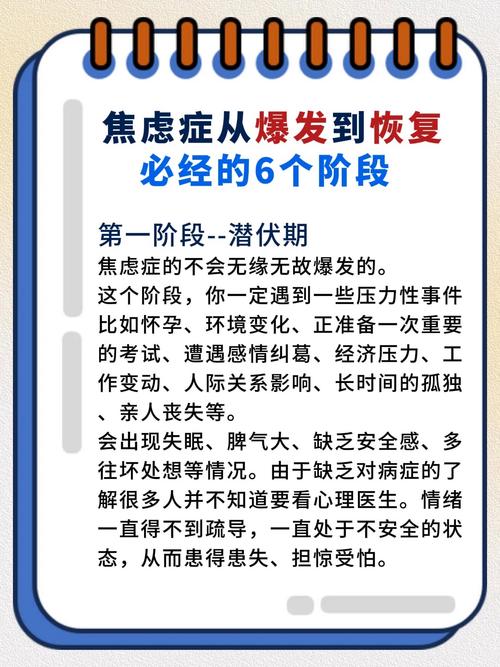 焦虑症从爆发到恢复
必经的6个阶段

第一阶段--潜伏期

焦虑症的不会无缘无故爆发的。

这个阶段，你一定遇到一些压力性事件比如怀孕、环境变化、正准备一次重要的考试、遭遇感情纠葛、经济压力、工作变动、人际关系影响、长时间的孤独、亲人丧失等。

会出现失眠、脾气大、缺乏安全感、多往坏处想等情况。由于缺乏对病症的了解很多人并不知道要看心理医生。情绪一直得不到疏导，一直处于不安全的状态，从而患得患失、担惊受怕。